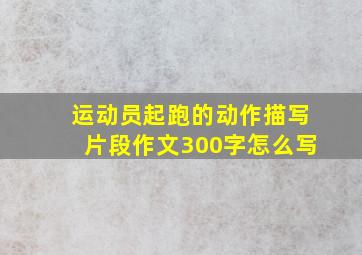 运动员起跑的动作描写片段作文300字怎么写